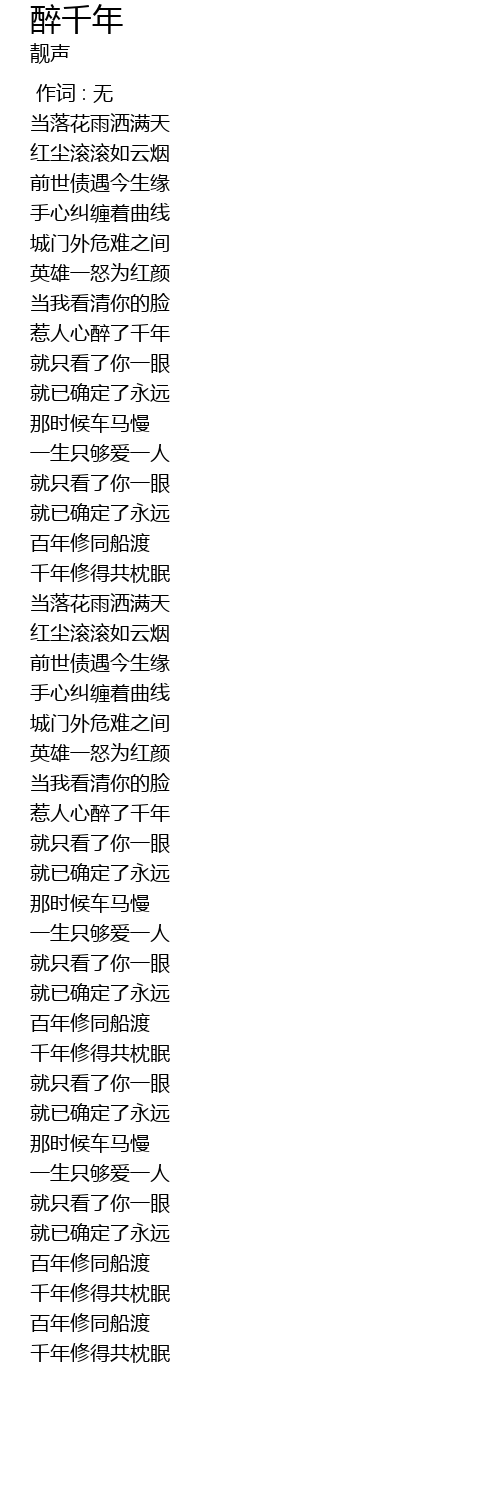 醉千年
靓声

作词 : 无
当落花雨洒满天
红尘滚滚如云烟
前世债遇今生缘
手心纠缠着曲线
城门外危难之间
英雄一怒为红颜
当我看清你的脸
惹人心醉了千年
就只看了你一眼
就已确定了永远
那时候车马慢
一生只够爱一人
就只看了你一眼
就已确定了永远
百年修同船渡
千年修得共枕眠
当落花雨洒满天
红尘滚滚如云烟
前世债遇今生缘
手心纠缠着曲线
城门外危难之间
英雄一怒为红颜
当我看清你的脸
惹人心醉了千年
就只看了你一眼
就已确定了永远
那时候车马慢
一生只够爱一人
就只看了你一眼
就已确定了永远
百年修同船渡
千年修得共枕眠
就只看了你一眼
就已确定了永远
那时候车马慢
一生只够爱一人
就只看了你一眼
就已确定了永远
百年修同船渡
千年修得共枕眠
百年修同船渡
千年修得共枕眠